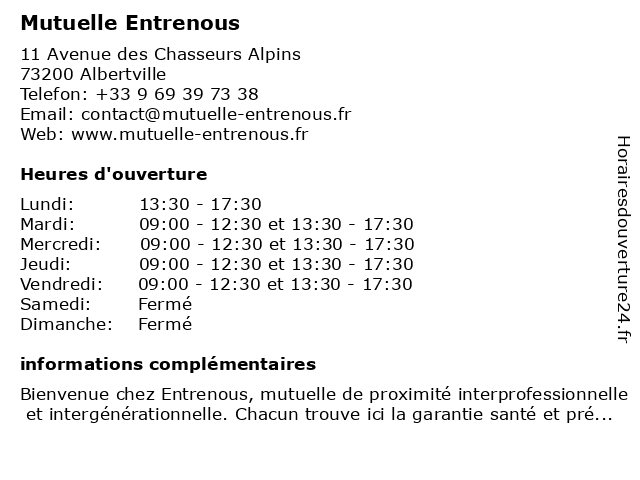 Mutuelle Entrenous

11 Avenue des Chasseurs Alpins
73200 Albertville
Telefon: +33 9 69 39 73 38
Email: contact@mutuelle-entrenous.fr
Web: www.mutuelle-entrenous.fr

Heures d'ouverture

| | |
|---|---|
| Lundi: | 13:30 - 17:30 |
| Mardi: | 09:00 - 12:30 et 13:30 - 17:30 |
| Mercredi: | 09:00 - 12:30 et 13:30 - 17:30 |
| Jeudi: | 09:00 - 12:30 et 13:30 - 17:30 |
| Vendredi: | 09:00 - 12:30 et 13:30 - 17:30 |
| Samedi: | Fermé |
| Dimanche: | Fermé |

informations complémentaires

Bienvenue chez Entrenous, mutuelle de proximité interprofessionnelle et intergénérationnelle. Chacun trouve ici la garantie santé et pré...

Horairesdouverture24.fr